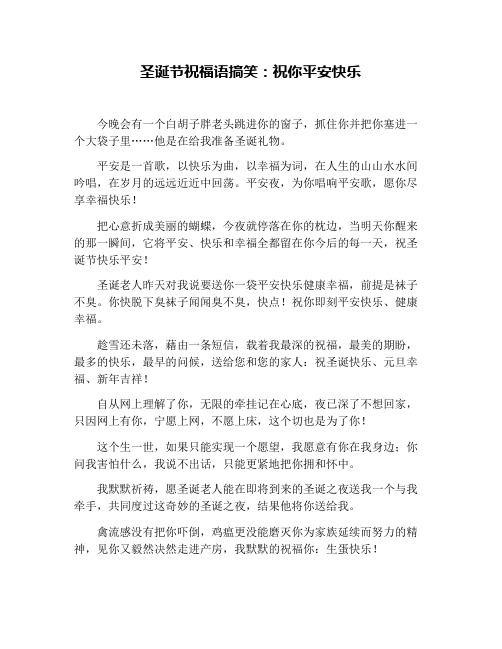 圣诞节祝福语搞笑：祝你平安快乐

今晚会有一个白胡子胖老头跳进你的窗子，抓住你并把你塞进一个大袋子里……他是在给我准备圣诞礼物。

平安是一首歌，以快乐为曲，以幸福为词，在人生的山山水水间吟唱，在岁月的远远近近中回荡。平安夜，为你唱响平安歌，愿你尽享幸福快乐！

把心意折成美丽的蝴蝶，今夜就停落在你的枕边，当明天你醒来的那一瞬间，它将平安、快乐和幸福全都留在你今后的每一天，祝圣诞节快乐平安！

圣诞老人昨天对我说要送你一袋平安快乐健康幸福，前提是袜子不臭。你快脱下臭袜子闻闻臭不臭，快点！祝你即刻平安快乐、健康幸福。

趁雪还未落，藉由一条短信，载着我最深的祝福，最美的期盼，最多的快乐，最早的问候，送给您和您的家人：祝圣诞快乐、元旦幸福、新年吉祥！

自从网上理解了你，无限的牵挂记在心底，夜已深了不想回家，只因网上有你，宁愿上网，不愿上床，这个切也是为了你！

这个生一世，如果只能实现一个愿望，我愿意有你在我身边；你问我害怕什么，我说不出话，只能更紧地把你拥和怀中。

我默默祈祷，愿圣诞老人能在即将到来的圣诞之夜送我一个与我牵手，共同度过这奇妙的圣诞之夜，结果他将你送给我。

禽流感没有把你吓倒，鸡瘟更没能磨灭你为家族延续而努力的精神，见你又毅然决然走进产房，我默默的祝福你：生蛋快乐！